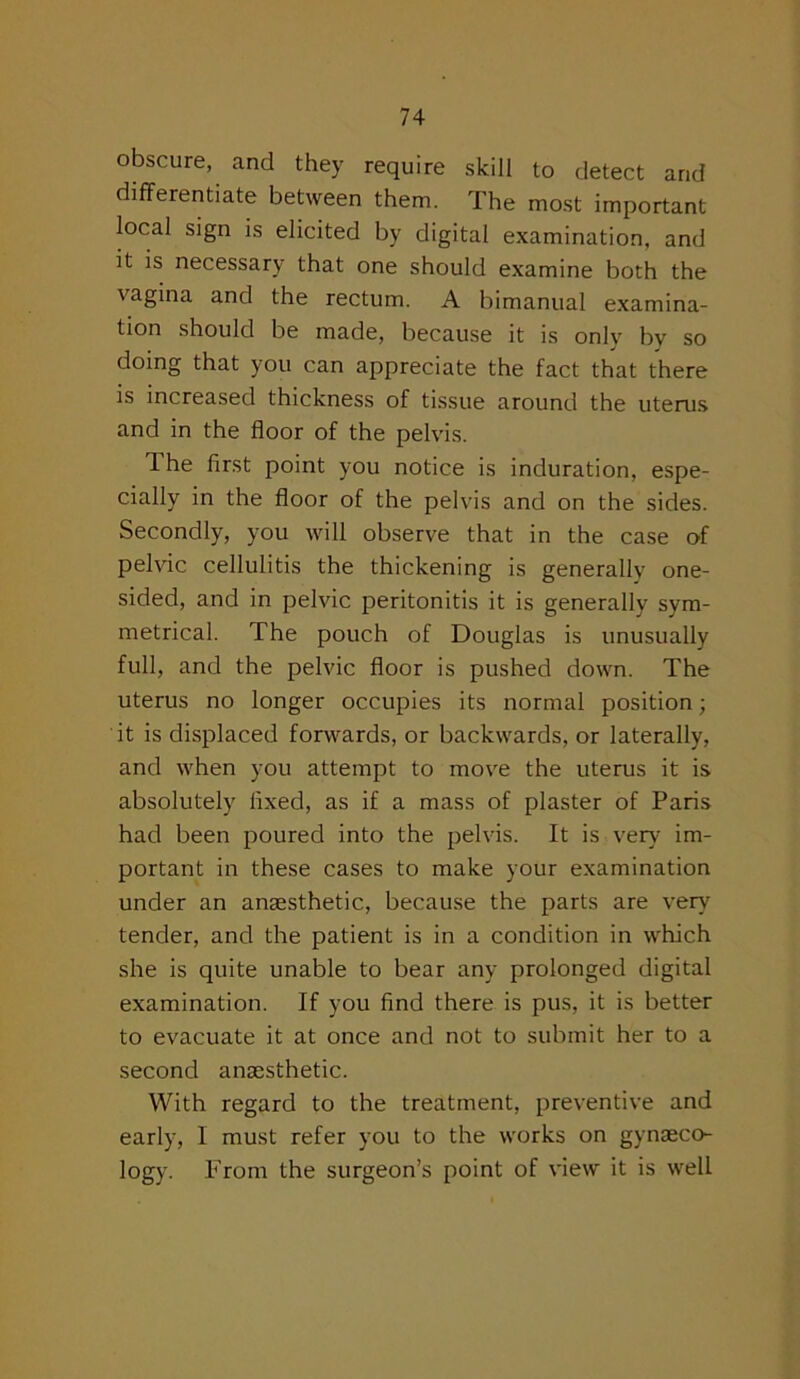 74

obscure, and they require skill to detect and differentiate between them. The most important local sign is elicited by digital examination, and it is necessary that one should examine both the vagina and the rectum. A bimanual examination should be made, because it is only by so doing that you can appreciate the fact that there is increased thickness of tissue around the uterus and in the floor of the pelvis.

The first point you notice is induration, especially in the floor of the pelvis and on the sides. Secondly, you will observe that in the case of pelvic cellulitis the thickening is generally one-sided, and in pelvic peritonitis it is generally symmetrical. The pouch of Douglas is unusually full, and the pelvic floor is pushed down. The uterus no longer occupies its normal position; it is displaced forwards, or backwards, or laterally, and when you attempt to move the uterus it is absolutely fixed, as if a mass of plaster of Paris had been poured into the pelvis. It is very important in these cases to make your examination under an anæsthetic, because the parts are very tender, and the patient is in a condition in which she is quite unable to bear any prolonged digital examination. If you find there is pus, it is better to evacuate it at once and not to submit her to a second anæsthetic.

With regard to the treatment, preventive and early, I must refer you to the works on gynæcology. From the surgeon's point of view it is well